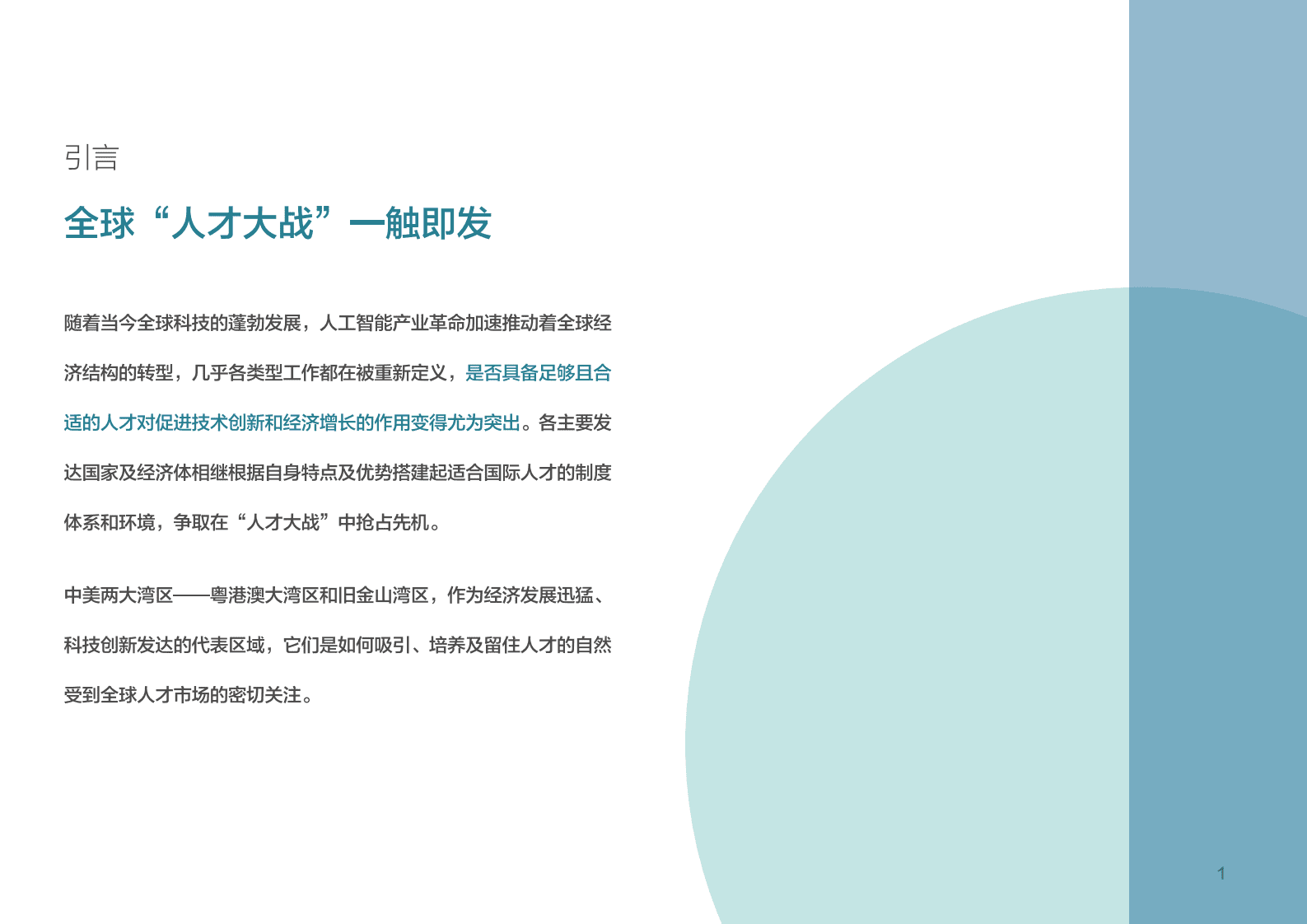 引言

全球“人才大战”一触即发

随着当今全球科技的蓬勃发展，人工智能产业革命加速推动着全球经济结构的转型，几乎各类型工作都在被重新定义，是否具备足够且合适的人才对促进技术创新和经济增长的作用变得尤为突出。各主要发达国家及经济体相继根据自身特点及优势搭建起适合国际人才的制度体系和环境，争取在“人才大战”中抢占先机。

中美两大湾区——粤港澳大湾区和旧金山湾区，作为经济发展迅猛、科技创新发达的代表区域，它们是如何吸引、培养及留住人才的自然受到全球人才市场的密切关注。

1